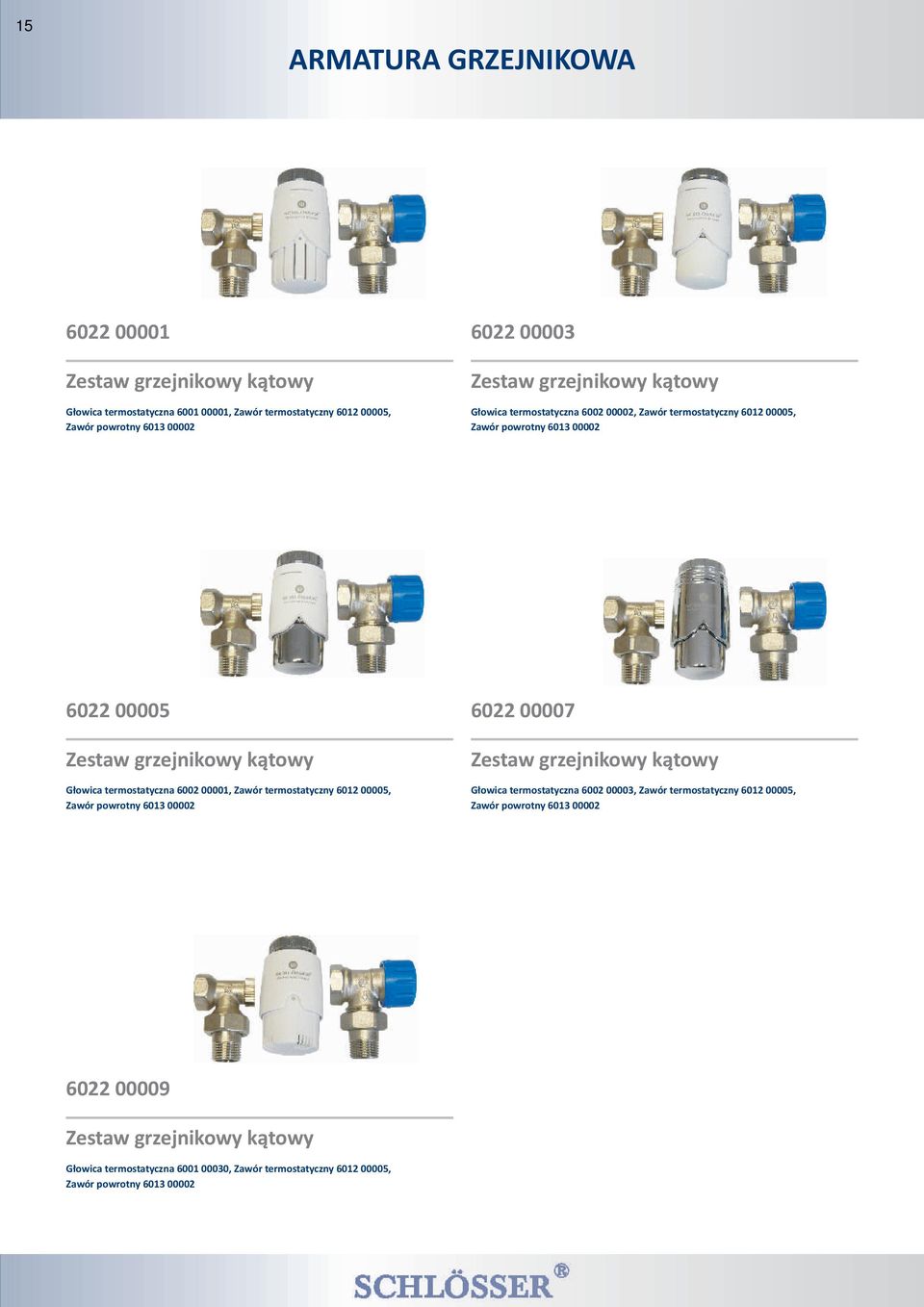 15

ARMATURA GRZEJNIKOWA

6022 00001

Zestaw grzejnikowy kątowy

Głowica termostatyczna 6001 00001, Zawór termostatyczny 6012 00005, Zawór powrotny 6013 00002

6022 00003

Zestaw grzejnikowy kątowy

Głowica termostatyczna 6002 00002, Zawór termostatyczny 6012 00005, Zawór powrotny 6013 00002

6022 00005

Zestaw grzejnikowy kątowy

Głowica termostatyczna 6002 00001, Zawór termostatyczny 6012 00005, Zawór powrotny 6013 00002

6022 00007

Zestaw grzejnikowy kątowy

Głowica termostatyczna 6002 00003, Zawór termostatyczny 6012 00005, Zawór powrotny 6013 00002

6022 00009

Zestaw grzejnikowy kątowy

Głowica termostatyczna 6001 00030, Zawór termostatyczny 6012 00005, Zawór powrotny 6013 00002

SCHLÖSSER®